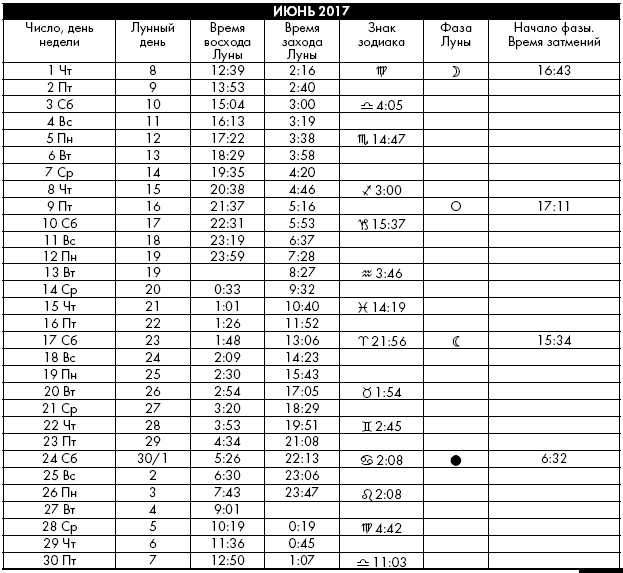 ИЮНЬ 2017

| Число, день недели | Лунный день | Время восхода Луны | Время захода Луны | Знак зодиака | Фаза Луны | Начало фазы. Время затмений |
|---|---|---|---|---|---|---|
| 1 Чт | 8 | 12:39 | 2:16 | ♍ | ☽ | 16:43 |
| 2 Пт | 9 | 13:53 | 2:40 | | | |
| 3 Сб | 10 | 15:04 | 3:00 | ♎ 4:05 | | |
| 4 Вс | 11 | 16:13 | 3:19 | | | |
| 5 Пн | 12 | 17:22 | 3:38 | ♏ 14:47 | | |
| 6 Вт | 13 | 18:29 | 3:58 | | | |
| 7 Ср | 14 | 19:35 | 4:20 | | | |
| 8 Чт | 15 | 20:38 | 4:46 | ♐ 3:00 | | |
| 9 Пт | 16 | 21:37 | 5:16 | | ○ | 17:11 |
| 10 Сб | 17 | 22:31 | 5:53 | ♑ 15:37 | | |
| 11 Вс | 18 | 23:19 | 6:37 | | | |
| 12 Пн | 19 | 23:59 | 7:28 | | | |
| 13 Вт | 19 | | 8:27 | ♒ 3:46 | | |
| 14 Ср | 20 | 0:33 | 9:32 | | | |
| 15 Чт | 21 | 1:01 | 10:40 | ♓ 14:19 | | |
| 16 Пт | 22 | 1:26 | 11:52 | | | |
| 17 Сб | 23 | 1:48 | 13:06 | ♈ 21:56 | ☾ | 15:34 |
| 18 Вс | 24 | 2:09 | 14:23 | | | |
| 19 Пн | 25 | 2:30 | 15:43 | | | |
| 20 Вт | 26 | 2:54 | 17:05 | ♉ 1:54 | | |
| 21 Ср | 27 | 3:20 | 18:29 | | | |
| 22 Чт | 28 | 3:53 | 19:51 | ♊ 2:45 | | |
| 23 Пт | 29 | 4:34 | 21:08 | | | |
| 24 Сб | 30/1 | 5:26 | 22:13 | ♋ 2:08 | ● | 6:32 |
| 25 Вс | 2 | 6:30 | 23:06 | | | |
| 26 Пн | 3 | 7:43 | 23:47 | ♌ 2:08 | | |
| 27 Вт | 4 | 9:01 | | | | |
| 28 Ср | 5 | 10:19 | 0:19 | ♍ 4:42 | | |
| 29 Чт | 6 | 11:36 | 0:45 | | | |
| 30 Пт | 7 | 12:50 | 1:07 | ♎ 11:03 | | |